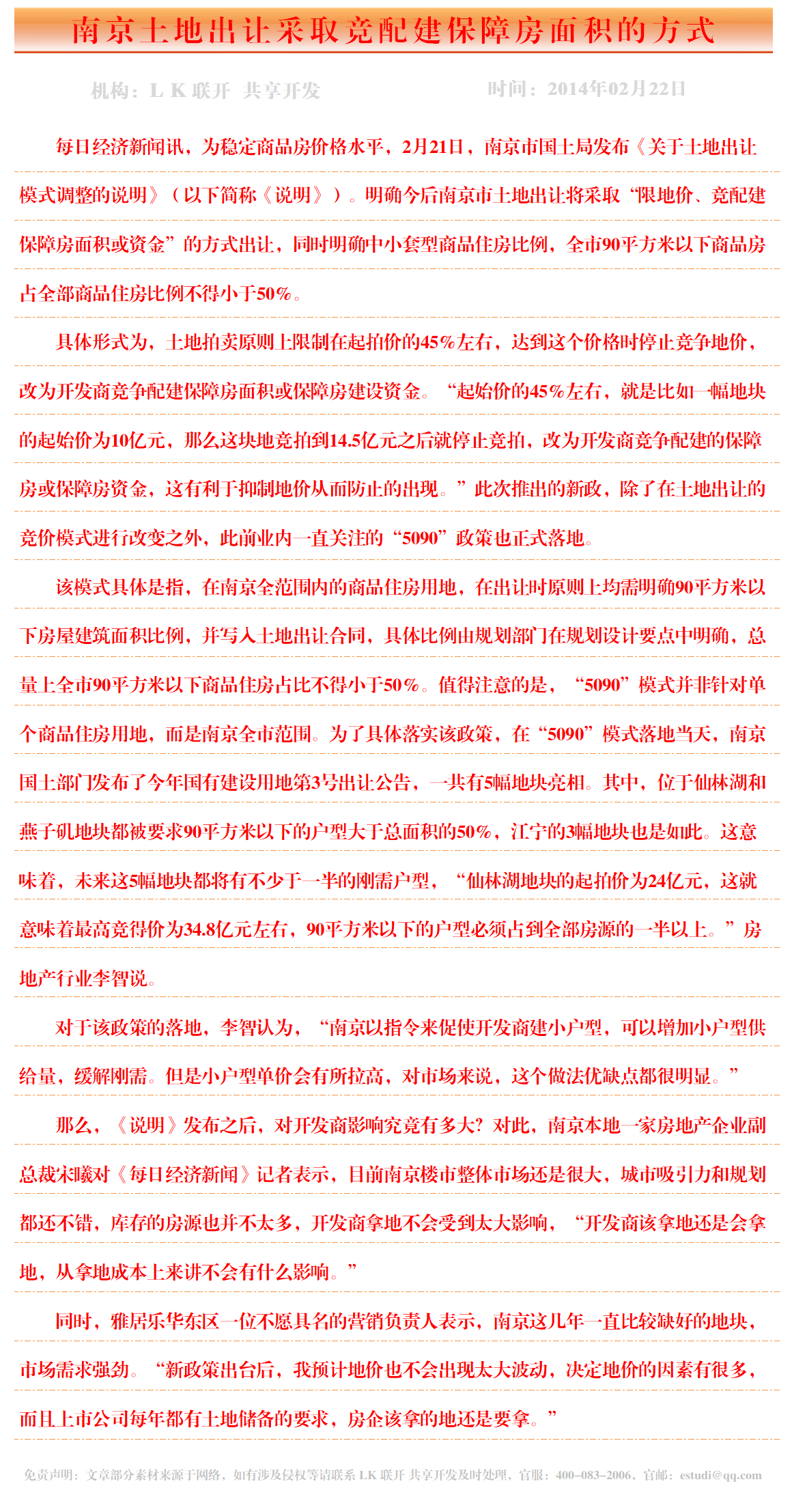 南京土地出让采取竞配建保障房面积的方式

机构：L K 联开 共享开发　　时间：2014年02月22日

每日经济新闻讯，为稳定商品房价格水平，2月21日，南京市国土局发布《关于土地出让模式调整的说明》（以下简称《说明》）。明确今后南京市土地出让将采取“限地价、竞配建保障房面积或资金”的方式出让，同时明确中小套型商品住房比例，全市90平方米以下商品房占全部商品住房比例不得小于50%。

具体形式为，土地拍卖原则上限制在起拍价的45%左右，达到这个价格时停止竞争地价，改为开发商竞争配建保障房面积或保障房建设资金。“起始价的45%左右，就是比如一幅地块的起始价为10亿元，那么这块地竞拍到14.5亿元之后就停止竞拍，改为开发商竞争配建的保障房或保障房资金，这有利于抑制地价从而防止的出现。”此次推出的新政，除了在土地出让的竞价模式进行改变之外，此前业内一直关注的“5090”政策也正式落地。

该模式具体是指，在南京全范围内的商品住房用地，在出让时原则上均需明确90平方米以下房屋建筑面积比例，并写入土地出让合同，具体比例由规划部门在规划设计要点中明确，总量上全市90平方米以下商品住房占比不得小于50%。值得注意的是，“5090”模式并非针对单个商品住房用地，而是南京全市范围。为了具体落实该政策，在“5090”模式落地当天，南京国土部门发布了今年国有建设用地第3号出让公告，一共有5幅地块亮相。其中，位于仙林湖和燕子矶地块都被要求90平方米以下的户型大于总面积的50%，江宁的3幅地块也是如此。这意味着，未来这5幅地块都将有不少于一半的刚需户型，“仙林湖地块的起拍价为24亿元，这就意味着最高竞得价为34.8亿元左右，90平方米以下的户型必须占到全部房源的一半以上。”房地产行业李智说。

对于该政策的落地，李智认为，“南京以指令来促使开发商建小户型，可以增加小户型供给量，缓解刚需。但是小户型单价会有所拉高，对市场来说，这个做法优缺点都很明显。”

那么，《说明》发布之后，对开发商影响究竟有多大？对此，南京本地一家房地产企业副总裁宋曦对《每日经济新闻》记者表示，目前南京楼市整体市场还是很大，城市吸引力和规划都还不错，库存的房源也并不太多，开发商拿地不会受到太大影响，“开发商该拿地还是会拿地，从拿地成本上来讲不会有什么影响。”

同时，雅居乐华东区一位不愿具名的营销负责人表示，南京这几年一直比较缺好的地块，市场需求强劲。“新政策出台后，我预计地价也不会出现太大波动，决定地价的因素有很多，而且上市公司每年都有土地储备的要求，房企该拿的地还是要拿。”

免责声明：文章部分素材来源于网络，如有涉及侵权等请联系 LK 联开 共享开发及时处理，官服：400-083-2006，官邮：estudi@qq.com